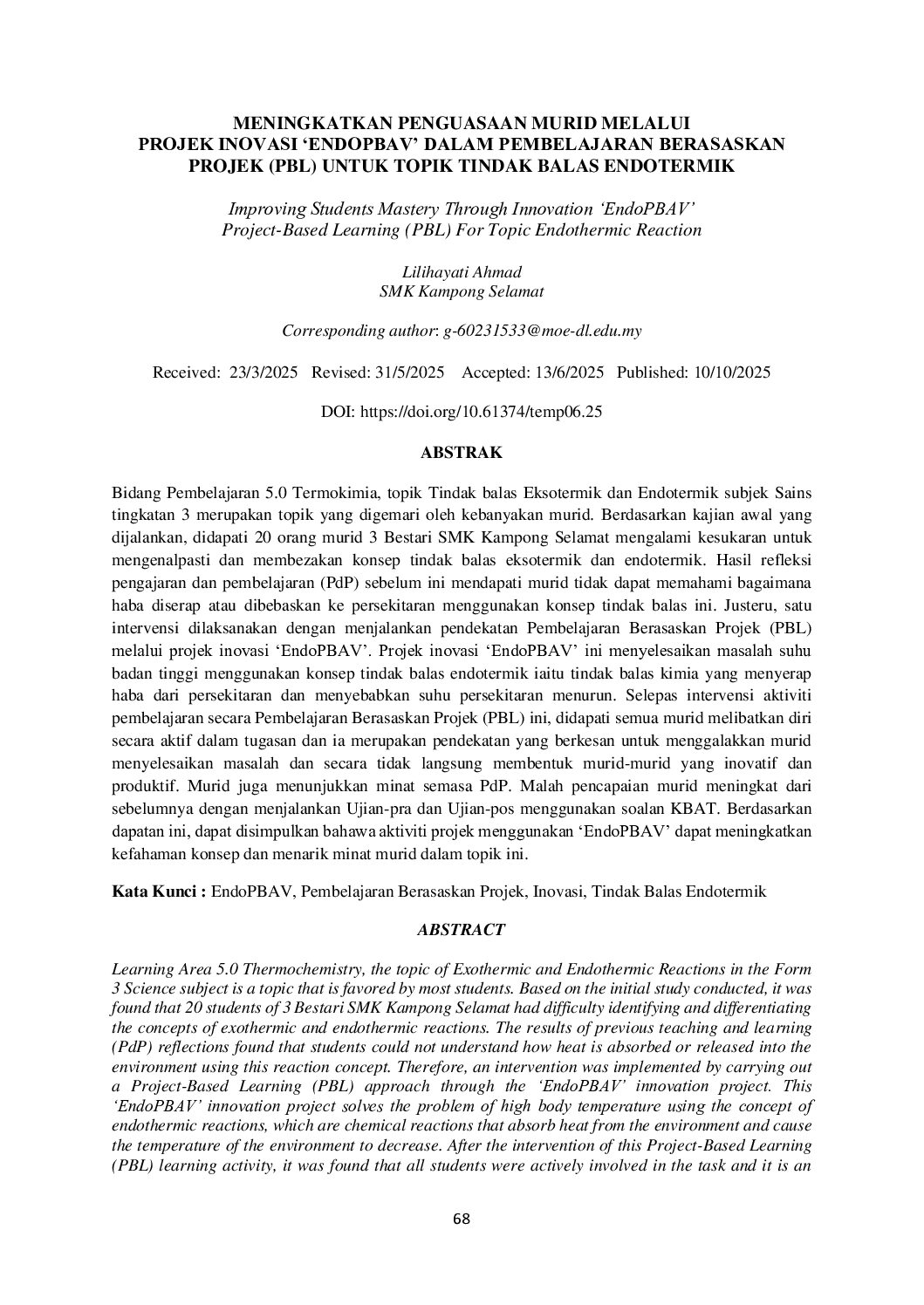 MENINGKATKAN PENGUASAAN MURID MELALUI PROJEK INOVASI ‘ENDOPBAV’ DALAM PEMBELAJARAN BERASASKAN PROJEK (PBL) UNTUK TOPIK TINDAK BALAS ENDOTERMIK

Improving Students Mastery Through Innovation ‘EndoPBAV’ Project-Based Learning (PBL) For Topic Endothermic Reaction

Lilihayati Ahmad
SMK Kampong Selamat

Corresponding author: g-60231533@moe-dl.edu.my

Received: 23/3/2025 Revised: 31/5/2025 Accepted: 13/6/2025 Published: 10/10/2025

DOI: https://doi.org/10.61374/temp06.25

ABSTRAK

Bidang Pembelajaran 5.0 Termokimia, topik Tindak balas Eksotermik dan Endotermik subjek Sains tingkatan 3 merupakan topik yang digemari oleh kebanyakan murid. Berdasarkan kajian awal yang dijalankan, didapati 20 orang murid 3 Bestari SMK Kampong Selamat mengalami kesukaran untuk mengenalpasti dan membezakan konsep tindak balas eksotermik dan endotermik. Hasil refleksi pengajaran dan pembelajaran (PdP) sebelum ini mendapati murid tidak dapat memahami bagaimana haba diserap atau dibebaskan ke persekitaran menggunakan konsep tindak balas ini. Justeru, satu intervensi dilaksanakan dengan menjalankan pendekatan Pembelajaran Berasaskan Projek (PBL) melalui projek inovasi ‘EndoPBAV’. Projek inovasi ‘EndoPBAV’ ini menyelesaikan masalah suhu badan tinggi menggunakan konsep tindak balas endotermik iaitu tindak balas kimia yang menyerap haba dari persekitaran dan menyebabkan suhu persekitaran menurun. Selepas intervensi aktiviti pembelajaran secara Pembelajaran Berasaskan Projek (PBL) ini, didapati semua murid melibatkan diri secara aktif dalam tugasan dan ia merupakan pendekatan yang berkesan untuk menggalakkan murid menyelesaikan masalah dan secara tidak langsung membentuk murid-murid yang inovatif dan produktif. Murid juga menunjukkan minat semasa PdP. Malah pencapaian murid meningkat dari sebelumnya dengan menjalankan Ujian-pra dan Ujian-pos menggunakan soalan KBAT. Berdasarkan dapatan ini, dapat disimpulkan bahawa aktiviti projek menggunakan ‘EndoPBAV’ dapat meningkatkan kefahaman konsep dan menarik minat murid dalam topik ini.

Kata Kunci : EndoPBAV, Pembelajaran Berasaskan Projek, Inovasi, Tindak Balas Endotermik

ABSTRACT

Learning Area 5.0 Thermochemistry, the topic of Exothermic and Endothermic Reactions in the Form 3 Science subject is a topic that is favored by most students. Based on the initial study conducted, it was found that 20 students of 3 Bestari SMK Kampong Selamat had difficulty identifying and differentiating the concepts of exothermic and endothermic reactions. The results of previous teaching and learning (PdP) reflections found that students could not understand how heat is absorbed or released into the environment using this reaction concept. Therefore, an intervention was implemented by carrying out a Project-Based Learning (PBL) approach through the ‘EndoPBAV’ innovation project. This ‘EndoPBAV’ innovation project solves the problem of high body temperature using the concept of endothermic reactions, which are chemical reactions that absorb heat from the environment and cause the temperature of the environment to decrease. After the intervention of this Project-Based Learning (PBL) learning activity, it was found that all students were actively involved in the task and it is an

68